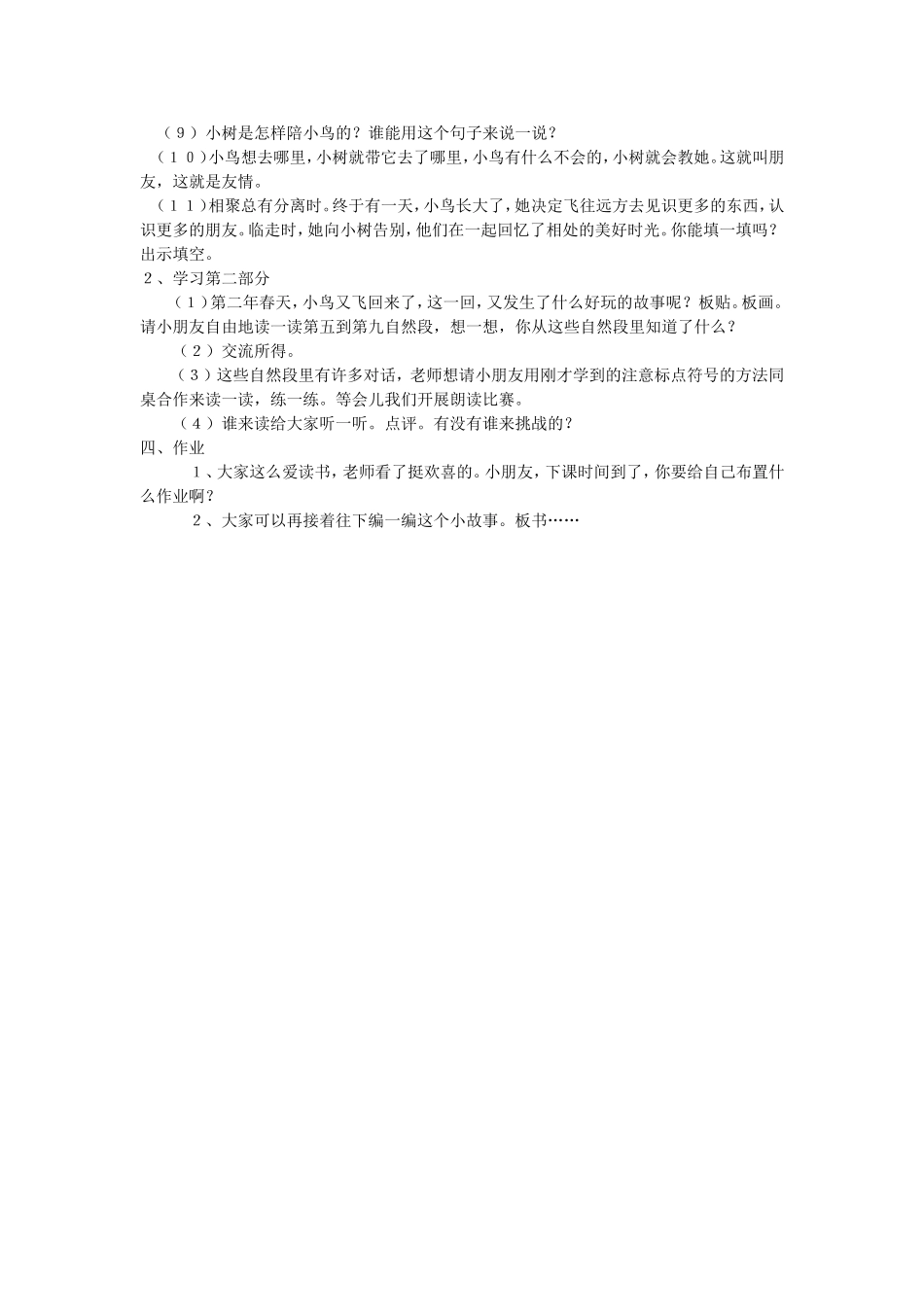 （9）小树是怎样陪小鸟的？谁能用这个句子来说一说？

（10）小鸟想去哪里，小树就带它去了哪里，小鸟有什么不会的，小树就会教她。这就叫朋友，这就是友情。

（11）相聚总有分离时。终于有一天，小鸟长大了，她决定飞往远方去见识更多的东西，认识更多的朋友。临走时，她向小树告别，他们在一起回忆了相处的美好时光。你能填一填吗？出示填空。

2、学习第二部分

（1）第二年春天，小鸟又飞回来了，这一回，又发生了什么好玩的故事呢？板贴。板画。请小朋友自由地读一读第五到第九自然段，想一想，你从这些自然段里知道了什么？

（2）交流所得。

（3）这些自然段里有许多对话，老师想请小朋友用刚才学到的注意标点符号的方法同桌合作来读一读，练一练。等会儿我们开展朗读比赛。

（4）谁来读给大家听一听。点评。有没有谁来挑战的？

四、作业

1、大家这么爱读书，老师看了挺欢喜的。小朋友，下课时间到了，你要给自己布置什么作业啊？

2、大家可以再接着往下编一编这个小故事。板书……